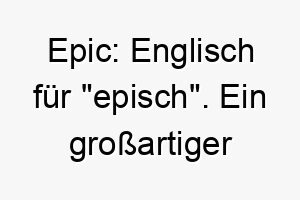 Epic: Englisch für "episch". Ein großartiger